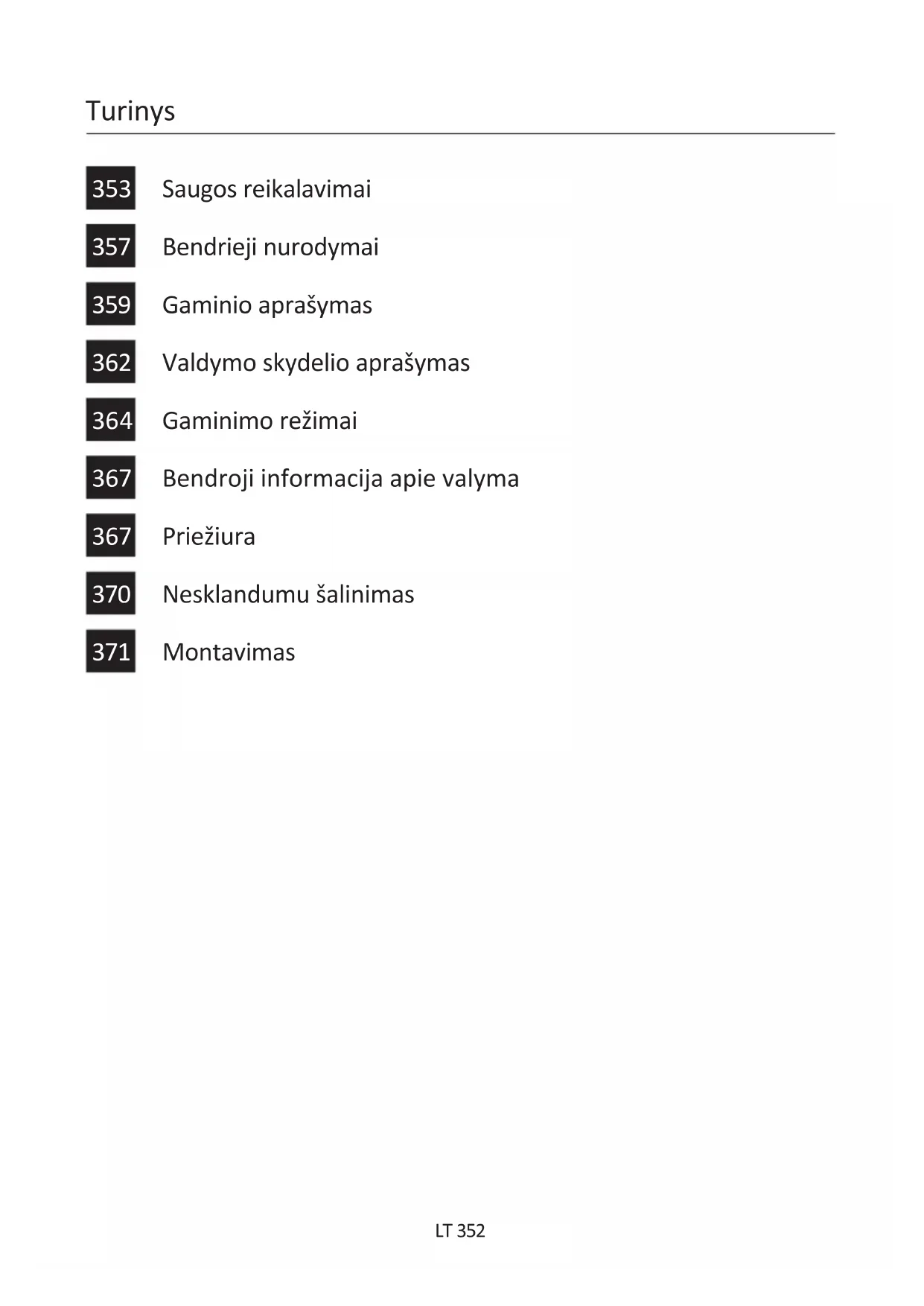 Turinys

353 Saugos reikalavimai

357 Bendrieji nurodymai

359 Gaminio aprašymas

362 Valdymo skydelio aprašymas

364 Gaminimo režimai

367 Bendroji informacija apie valyma

367 Priežiura

370 Nesklandumu šalinimas

371 Montavimas

LT 352